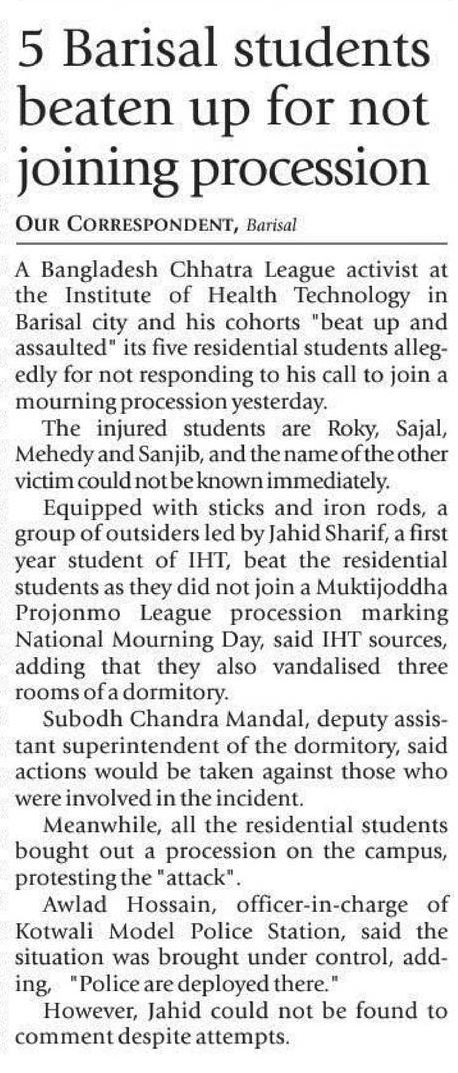 5 Barisal students beaten up for not joining procession

OUR CORRESPONDENT, Barisal

A Bangladesh Chhatra League activist at the Institute of Health Technology in Barisal city and his cohorts "beat up and assaulted" its five residential students allegedly for not responding to his call to join a mourning procession yesterday.

The injured students are Roky, Sajal, Mehedy and Sanjib, and the name of the other victim could not be known immediately.

Equipped with sticks and iron rods, a group of outsiders led by Jahid Sharif, a first year student of IHT, beat the residential students as they did not join a Muktijoddha Projonmo League procession marking National Mourning Day, said IHT sources, adding that they also vandalised three rooms of a dormitory.

Subodh Chandra Mandal, deputy assistant superintendent of the dormitory, said actions would be taken against those who were involved in the incident.

Meanwhile, all the residential students bought out a procession on the campus, protesting the "attack".

Awlad Hossain, officer-in-charge of Kotwali Model Police Station, said the situation was brought under control, adding, "Police are deployed there."

However, Jahid could not be found to comment despite attempts.